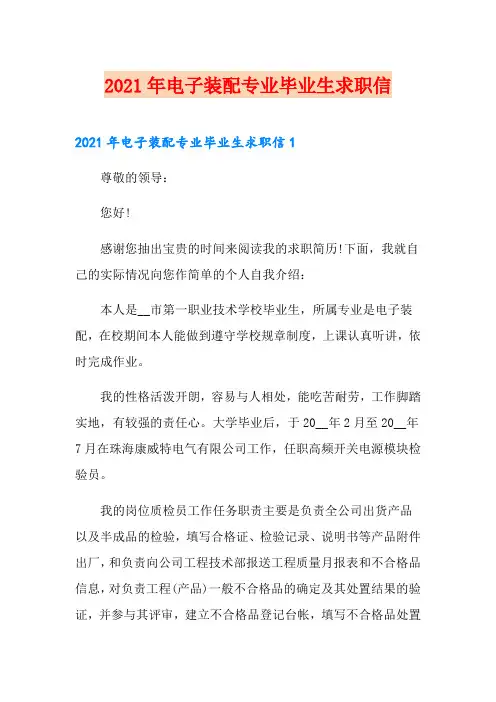 2021年电子装配专业毕业生求职信

2021年电子装配专业毕业生求职信1

尊敬的领导：

您好！

感谢您抽出宝贵的时间来阅读我的求职简历!下面，我就自己的实际情况向您作简单的个人自我介绍：

本人是__市第一职业技术学校毕业生，所属专业是电子装配，在校期间本人能做到遵守学校规章制度，上课认真听讲，依时完成作业。

我的性格活泼开朗，容易与人相处，能吃苦耐劳，工作脚踏实地，有较强的责任心。大学毕业后，于20__年2月至20__年7月在珠海康威特电气有限公司工作，任职高频开关电源模块检验员。

我的岗位质检员工作任务职责主要是负责全公司出货产品以及半成品的检验，填写合格证、检验记录、说明书等产品附件出厂，和负责向公司工程技术部报送工程质量月报表和不合格品信息，对负责工程(产品)一般不合格品的确定及其处置结果的验证，并参与其评审，建立不合格品登记台帐，填写不合格品处置